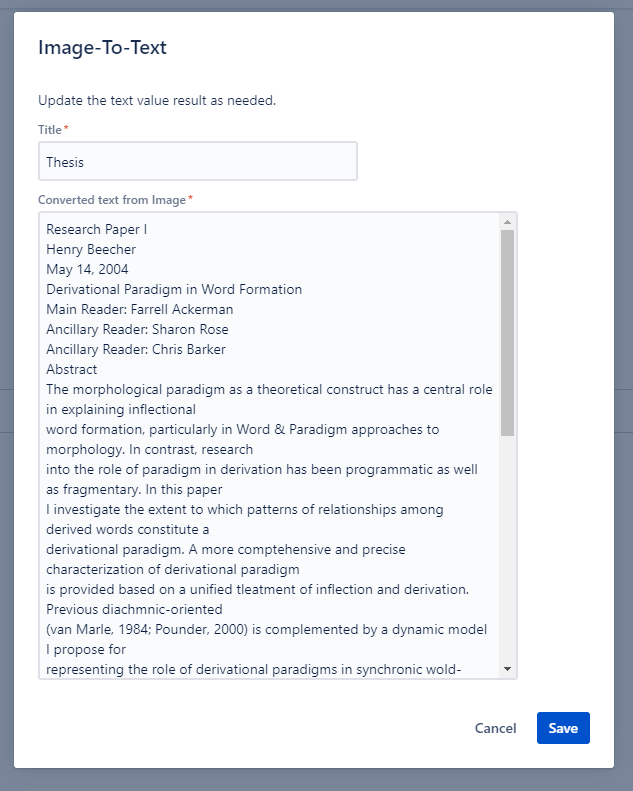 Image-To-Text

Update the text value result as needed.

Title*

Thesis

Converted text from Image*

Research Paper I
Henry Beecher
May 14, 2004
Derivational Paradigm in Word Formation
Main Reader: Farrell Ackerman
Ancillary Reader: Sharon Rose
Ancillary Reader: Chris Barker
Abstract
The morphological paradigm as a theoretical construct has a central role in explaining inflectional
word formation, particularly in Word & Paradigm approaches to morphology. In contrast, research
into the role of paradigm in derivation has been programmatic as well as fragmentary. In this paper
I investigate the extent to which patterns of relationships among derived words constitute a
derivational paradigm. A more comptehensive and precise characterization of derivational paradigm
is provided based on a unified tleatment of inflection and derivation. Previous diachmnic-oriented
(van Marle, 1984; Pounder, 2000) is complemented by a dynamic model I propose for
representing the role of derivational paradigms in synchronic wold-

Cancel

Save